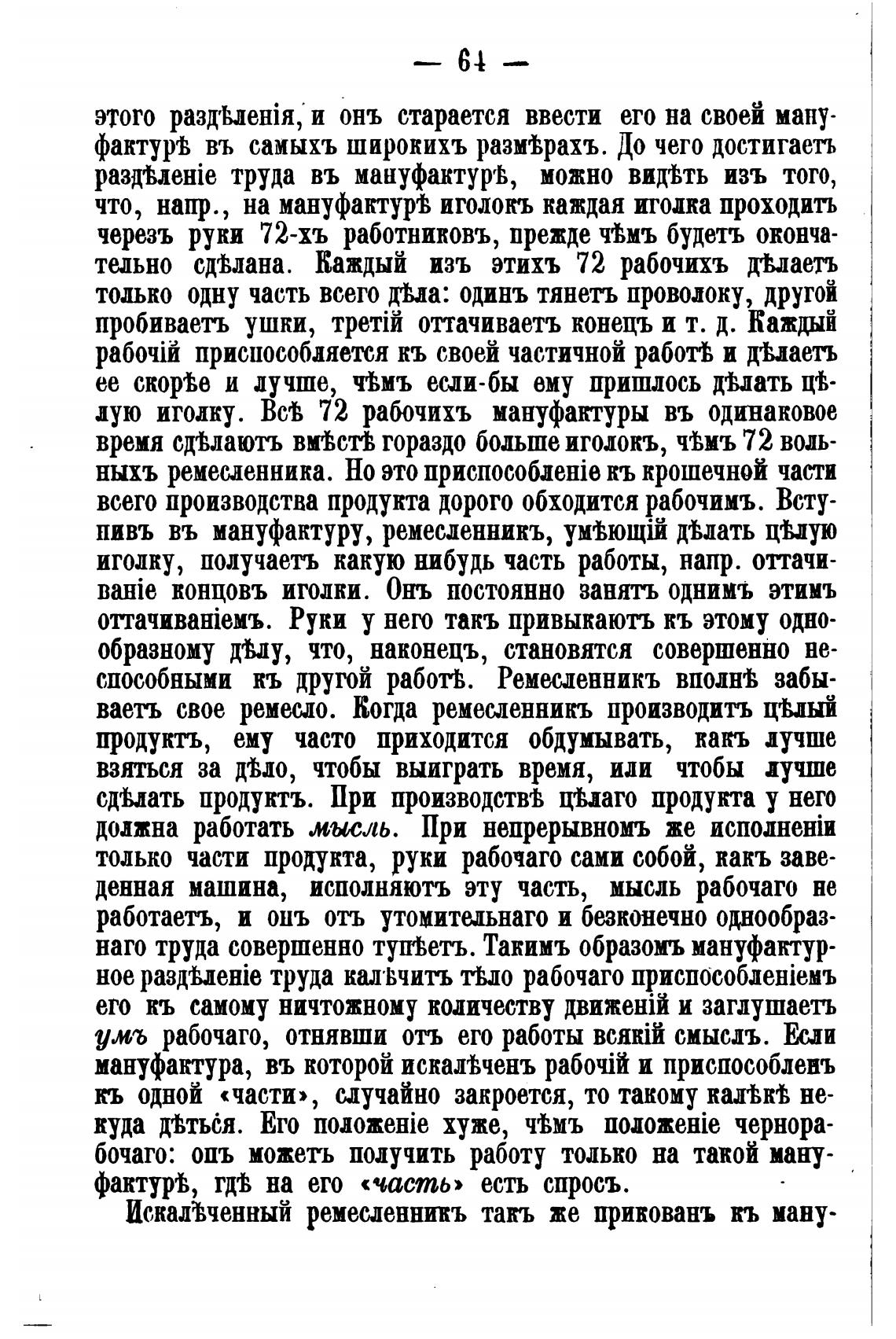 — 64 —

этого раздѣленія, и онъ старается ввести его на своей мануфактурѣ въ самыхъ широкихъ размѣрахъ. До чего достигаетъ раздѣленіе труда въ мануфактурѣ, можно видѣть изъ того, что, напр., на мануфактурѣ иголокъ каждая иголка проходитъ черезъ руки 72-хъ работниковъ, прежде чѣмъ будетъ окончательно сдѣлана. Каждый изъ этихъ 72 рабочихъ дѣлаетъ только одну часть всего дѣла: одинъ тянетъ проволоку, другой пробиваетъ ушки, третій оттачиваетъ конецъ и т. д. Каждый рабочій приспособляется къ своей частичной работѣ и дѣлаетъ ее скорѣе и лучше, чѣмъ если-бы ему пришлось дѣлать цѣлую иголку. Всѣ 72 рабочихъ мануфактуры въ одинаковое время сдѣлаютъ вмѣстѣ гораздо больше иголокъ, чѣмъ 72 вольныхъ ремесленника. Но это приспособленіе къ крошечной части всего производства продукта дорого обходится рабочимъ. Вступивъ въ мануфактуру, ремесленникъ, умѣющій дѣлать цѣлую иголку, получаетъ какую нибудь часть работы, напр. оттачиваніе концовъ иголки. Онъ постоянно занятъ однимъ этимъ оттачиваніемъ. Руки у него такъ привыкаютъ къ этому однообразному дѣлу, что, наконецъ, становятся совершенно неспособными къ другой работѣ. Ремесленникъ вполнѣ забываетъ свое ремесло. Когда ремесленникъ производитъ цѣлый продуктъ, ему часто приходится обдумывать, какъ лучше взяться за дѣло, чтобы выиграть время, или чтобы лучше сдѣлать продуктъ. При производствѣ цѣлаго продукта у него должна работать мысль. При непрерывномъ же исполненіи только части продукта, руки рабочаго сами собой, какъ заведенная машина, исполняютъ эту часть, мысль рабочаго не работаетъ, и онъ отъ утомительнаго и безконечно однообразнаго труда совершенно тупѣетъ. Такимъ образомъ мануфактурное раздѣленіе труда калѣчитъ тѣло рабочаго приспособленіемъ его къ самому ничтожному количеству движеній и заглушаетъ умъ рабочаго, отнявши отъ его работы всякій смыслъ. Если мануфактура, въ которой искалѣченъ рабочій и приспособленъ къ одной «части», случайно закроется, то такому калѣкѣ некуда дѣться. Его положеніе хуже, чѣмъ положеніе чернорабочаго: онъ можетъ получить работу только на такой мануфактурѣ, гдѣ на его «часть» есть спросъ.

Искалѣченный ремесленникъ такъ же прикованъ къ ману-